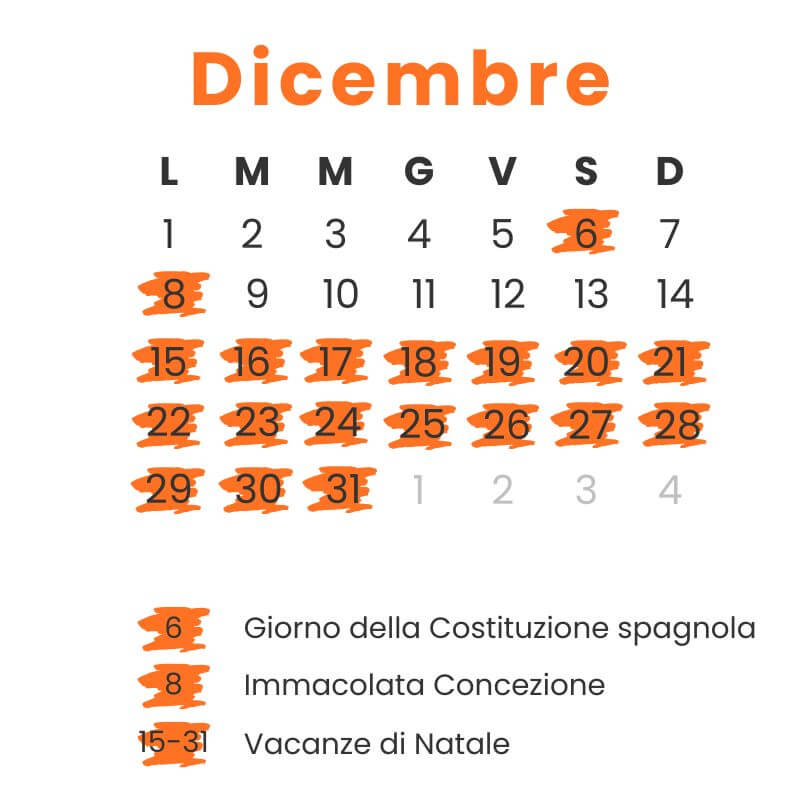 Dicembre

| L | M | M | G | V | S | D |
|---|---|---|---|---|---|---|
| 1 | 2 | 3 | 4 | 5 | 6 | 7 |
| 8 | 9 | 10 | 11 | 12 | 13 | 14 |
| 15 | 16 | 17 | 18 | 19 | 20 | 21 |
| 22 | 23 | 24 | 25 | 26 | 27 | 28 |
| 29 | 30 | 31 | 1 | 2 | 3 | 4 |

6 Giorno della Costituzione spagnola

8 Immacolata Concezione

15-31 Vacanze di Natale